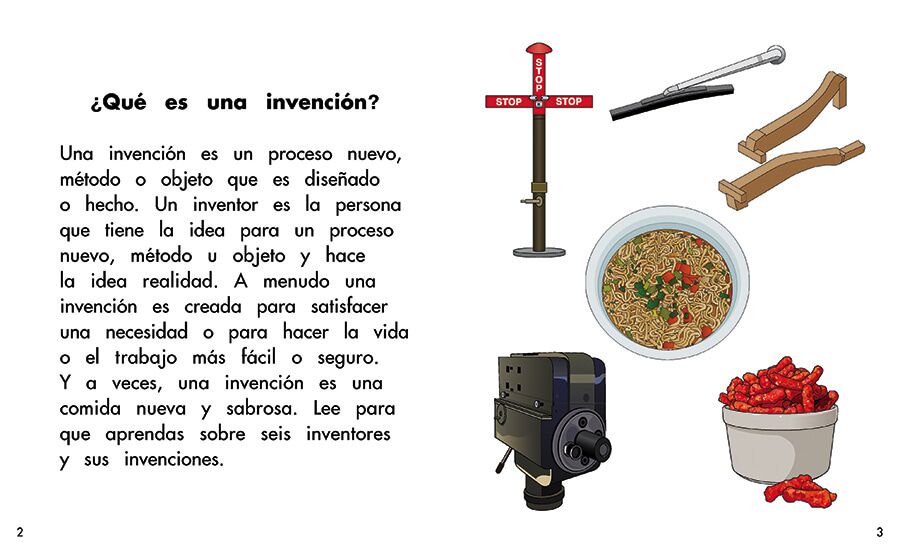 ¿Qué es una invención?

Una invención es un proceso nuevo, método o objeto que es diseñado o hecho. Un inventor es la persona que tiene la idea para un proceso nuevo, método u objeto y hace la idea realidad. A menudo una invención es creada para satisfacer una necesidad o para hacer la vida o el trabajo más fácil o seguro. Y a veces, una invención es una comida nueva y sabrosa. Lee para que aprendas sobre seis inventores y sus invenciones.

STOP
STOP
STOP

2

3